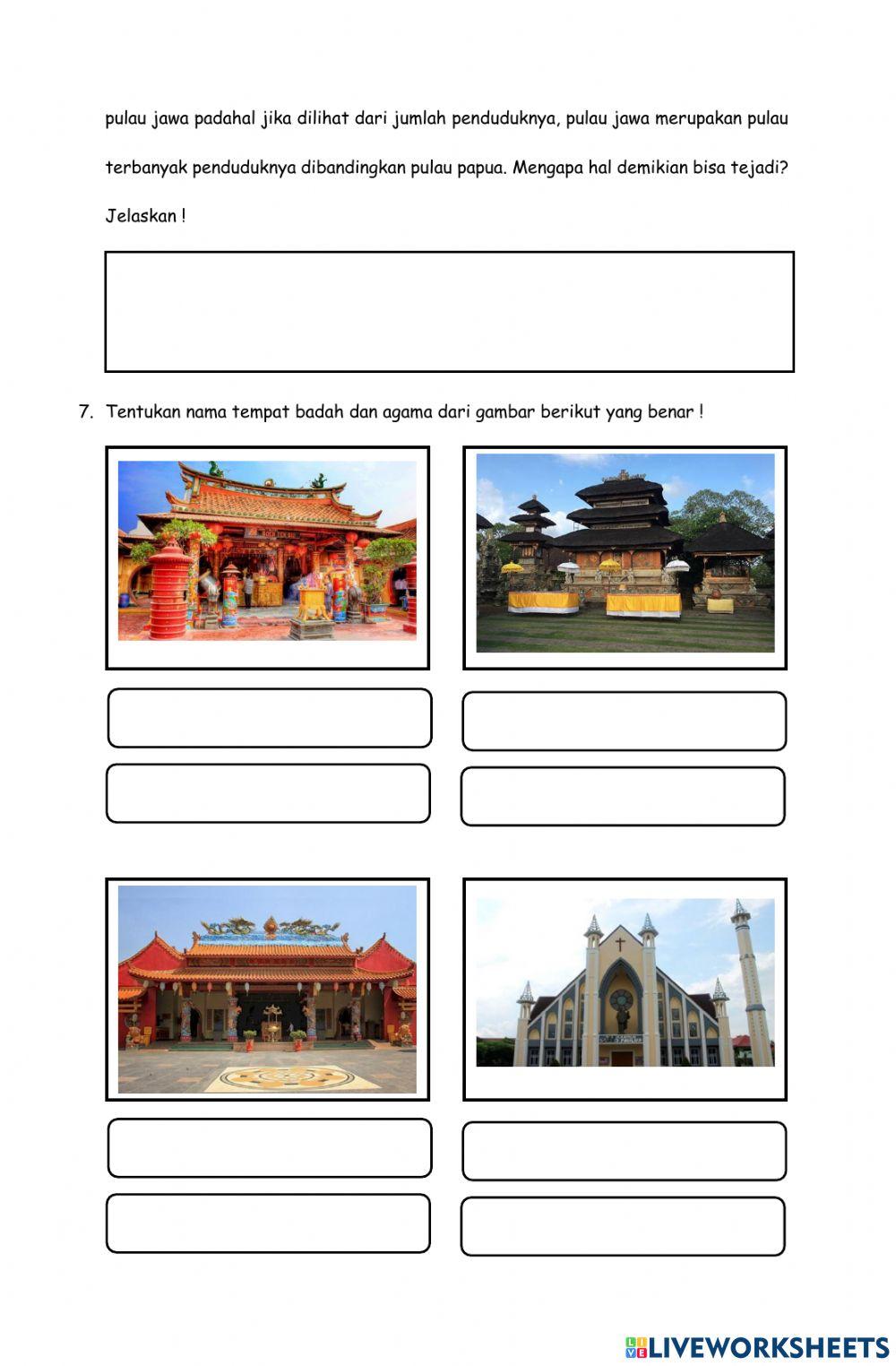 pulau jawa padahal jika dilihat dari jumlah penduduknya, pulau jawa merupakan pulau terbanyak penduduknya dibandingkan pulau papua. Mengapa hal demikian bisa tejadi? Jelaskan !

7. Tentukan nama tempat badah dan agama dari gambar berikut yang benar !

LIVEWORKSHEETS